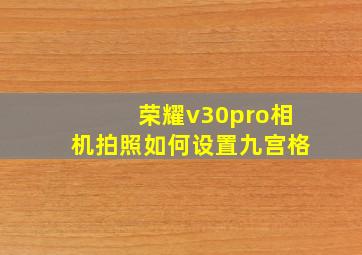 荣耀v30pro相机拍照如何设置九宫格